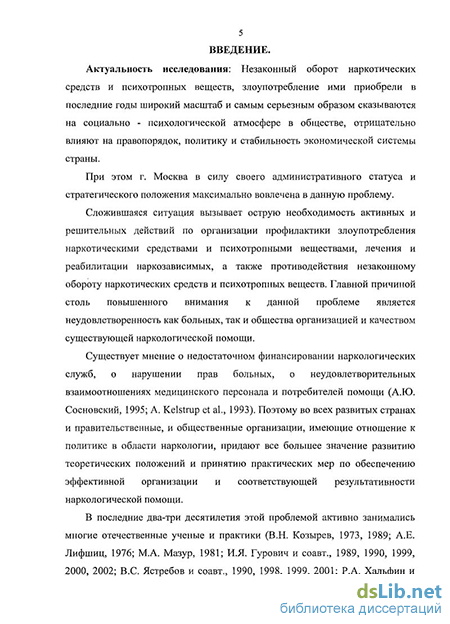 5

ВВЕДЕНИЕ.

Актуальность исследования: Незаконный оборот наркотических средств и психотропных веществ, злоупотребление ими приобрели в последние годы широкий масштаб и самым серьезным образом сказываются на социально - психологической атмосфере в обществе, отрицательно влияют на правопорядок, политику и стабильность экономической системы страны.

При этом г. Москва в силу своего административного статуса и стратегического положения максимально вовлечена в данную проблему.

Сложившаяся ситуация вызывает острую необходимость активных и решительных действий по организации профилактики злоупотребления наркотическими средствами и психотропными веществами, лечения и реабилитации наркозависимых, а также противодействия незаконному обороту наркотических средств и психотропных веществ. Главной причиной столь повышенного внимания к данной проблеме является неудовлетворенность как больных, так и общества организацией и качеством существующей наркологической помощи.

Существует мнение о недостаточном финансировании наркологических служб, о нарушении прав больных, о неудовлетворительных взаимоотношениях медицинского персонала и потребителей помощи (А.Ю. Сосновский, 1995; A. Kelstrup et al., 1993). Поэтому во всех развитых странах и правительственные, и общественные организации, имеющие отношение к политике в области наркологии, придают все большее значение развитию теоретических положений и принятию практических мер по обеспечению эффективной организации и соответствующей результативности наркологической помощи.

В последние два-три десятилетия этой проблемой активно занимались многие отечественные ученые и практики (В.Н. Козырев, 1973, 1989; А.Е. Лифшиц, 1976; М.А. Мазур, 1981; И.Я. Гурович и соавт., 1989, 1990, 1999, 2000, 2002; В.С. Ястребов и соавт., 1990, 1998. 1999. 2001: Р.А. Хальфин и

dsLib.net
библиотека диссертаций